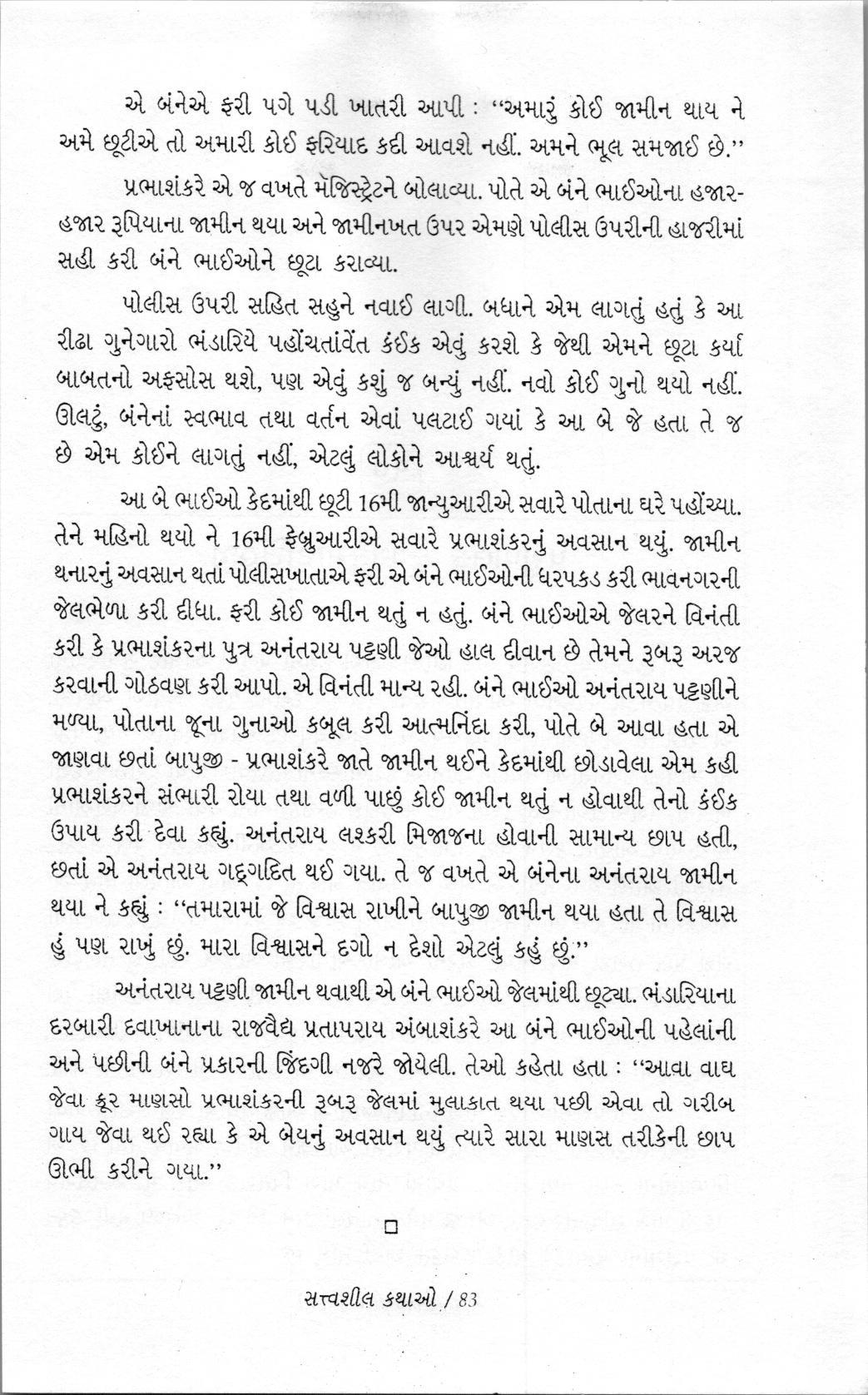 એ બંનેએ ફરી પગે પડી ખાતરી આપી : "અમારું કોઈ જામીન થાય ને અમે છૂટીએ તો અમારી કોઈ ફરિયાદ કદી આવશે નહીં. અમને ભૂલ સમજાઈ છે."

પ્રભાશંકરે એ જ વખતે મૅજિસ્ટ્રેટને બોલાવ્યા. પોતે એ બંને ભાઈઓના હજાર-હજાર રૂપિયાના જામીન થયા અને જામીનખત ઉપર એમણે પોલીસ ઉપરીની હાજરીમાં સહી કરી બંને ભાઈઓને છૂટા કરાવ્યા.

પોલીસ ઉપરી સહિત સહુને નવાઈ લાગી. બધાને એમ લાગતું હતું કે આ રીઢા ગુનેગારો ભંડારિયે પહોંચતાંવેંત કંઈક એવું કરશે કે જેથી એમને છૂટા કર્યા બાબતનો અફસોસ થશે, પણ એવું કશું જ બન્યું નહીં. નવો કોઈ ગુનો થયો નહીં. ઊલટું, બંનેનાં સ્વભાવ તથા વર્તન એવાં પલટાઈ ગયાં કે આ બે જે હતા તે જ છે એમ કોઈને લાગતું નહીં, એટલું લોકોને આશ્ચર્ય થતું.

આ બે ભાઈઓ કેદમાંથી છૂટી 16મી જાન્યુઆરીએ સવારે પોતાના ઘરે પહોંચ્યા. તેને મહિનો થયો ને 16મી ફેબ્રુઆરીએ સવારે પ્રભાશંકરનું અવસાન થયું. જામીન થનારનું અવસાન થતાં પોલીસખાતાએ ફરી એ બંને ભાઈઓની ધરપકડ કરી ભાવનગરની જેલભેળા કરી દીધા. ફરી કોઈ જામીન થતું ન હતું. બંને ભાઈઓએ જેલરને વિનંતી કરી કે પ્રભાશંકરના પુત્ર અનંતરાય પટ્ટણી જેઓ હાલ દીવાન છે તેમને રૂબરૂ અરજ કરવાની ગોઠવણ કરી આપો. એ વિનંતી માન્ય રહી. બંને ભાઈઓ અનંતરાય પટ્ટણીને મળ્યા, પોતાના જૂના ગુનાઓ કબૂલ કરી આત્મનિંદા કરી, પોતે બે આવા હતા એ જાણવા છતાં બાપુજી - પ્રભાશંકરે જાતે જામીન થઈને કેદમાંથી છોડાવેલા એમ કહી પ્રભાશંકરને સંભારી રોયા તથા વળી પાછું કોઈ જામીન થતું ન હોવાથી તેનો કંઈક ઉપાય કરી દેવા કહ્યું. અનંતરાય લશ્કરી મિજાજના હોવાની સામાન્ય છાપ હતી, છતાં એ અનંતરાય ગદ્ગદિત થઈ ગયા. તે જ વખતે એ બંનેના અનંતરાય જામીન થયા ને કહ્યું : "તમારામાં જે વિશ્વાસ રાખીને બાપુજી જામીન થયા હતા તે વિશ્વાસ હું પણ રાખું છું. મારા વિશ્વાસને દગો ન દેશો એટલું કહું છું."

અનંતરાય પટ્ટણી જામીન થવાથી એ બંને ભાઈઓ જેલમાંથી છૂટ્યા. ભંડારિયાના દરબારી દવાખાનાના રાજવૈદ્ય પ્રતાપરાય અંબાશંકરે આ બંને ભાઈઓની પહેલાંની અને પછીની બંને પ્રકારની જિંદગી નજરે જોયેલી. તેઓ કહેતા હતા : "આવા વાઘ જેવા ક્રૂર માણસો પ્રભાશંકરની રૂબરૂ જેલમાં મુલાકાત થયા પછી એવા તો ગરીબ ગાય જેવા થઈ રહ્યા કે એ બેયનું અવસાન થયું ત્યારે સારા માણસ તરીકેની છાપ ઊભી કરીને ગયા."

□

સત્ત્વશીલ કથાઓ / 83